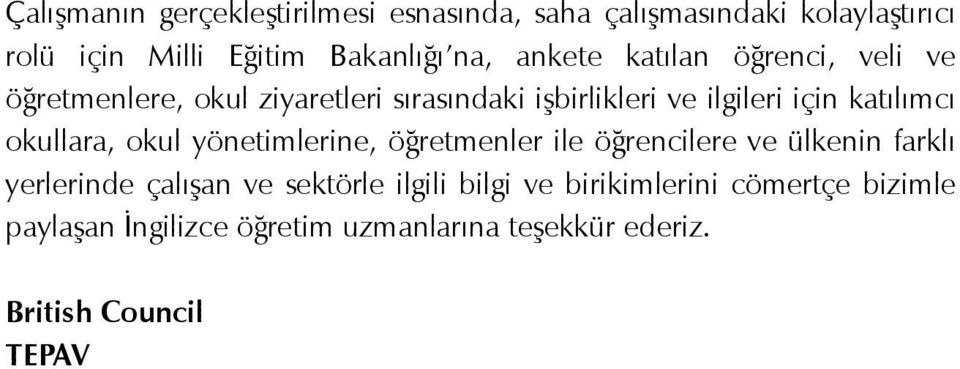 Çalışmanın gerçekleştirilmesi esnasında, saha çalışmasındaki kolaylaştırıcı rolü için Milli Eğitim Bakanlığı'na, ankete katılan öğrenci, veli ve öğretmenlere, okul ziyaretleri sırasındaki işbirlikleri ve ilgileri için katılımcı okullara, okul yönetimlerine, öğretmenler ile öğrencilere ve ülkenin farklı yerlerinde çalışan ve sektörle ilgili bilgi ve birikimlerini cömertçe bizimle paylaşan İngilizce öğretim uzmanlarına teşekkür ederiz.

British Council
TEPAV